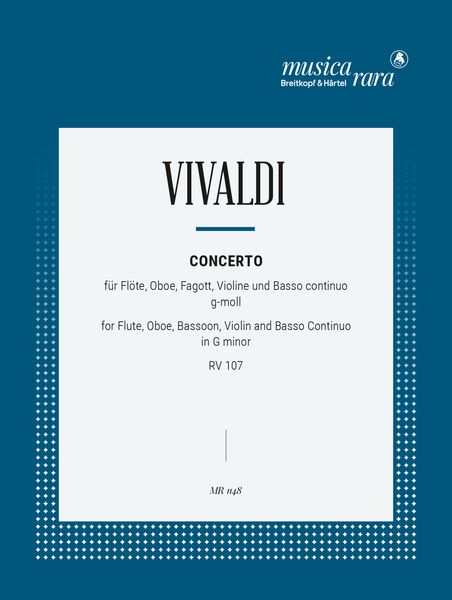 musica rara
Breitkopf & Härtel

VIVALDI

CONCERTO

für Flöte, Oboe, Fagott, Violine und Basso continuo
g-moll

for Flute, Oboe, Bassoon, Violin and Basso Continuo
in G minor

RV 107

MR 1148